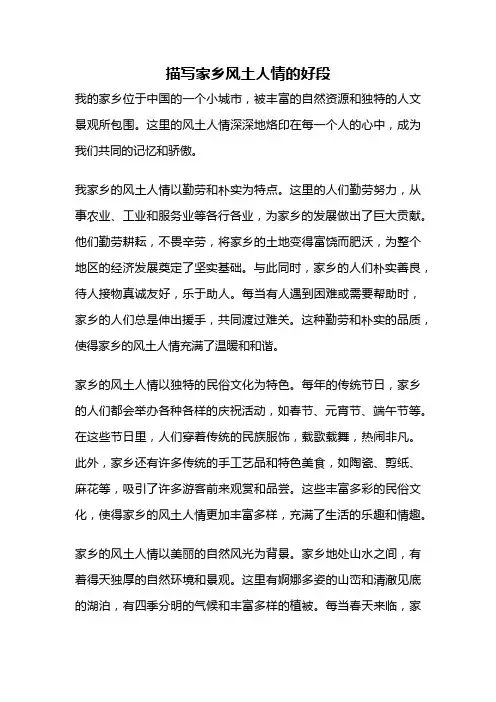 描写家乡风土人情的好段

我的家乡位于中国的一个小城市，被丰富的自然资源和独特的人文景观所包围。这里的风土人情深深地烙印在每一个人的心中，成为我们共同的记忆和骄傲。

我家乡的风土人情以勤劳和朴实为特点。这里的人们勤劳努力，从事农业、工业和服务业等各行各业，为家乡的发展做出了巨大贡献。他们勤劳耕耘，不畏辛劳，将家乡的土地变得富饶而肥沃，为整个地区的经济发展奠定了坚实基础。与此同时，家乡的人们朴实善良，待人接物真诚友好，乐于助人。每当有人遇到困难或需要帮助时，家乡的人们总是伸出援手，共同渡过难关。这种勤劳和朴实的品质，使得家乡的风土人情充满了温暖和和谐。

家乡的风土人情以独特的民俗文化为特色。每年的传统节日，家乡的人们都会举办各种各样的庆祝活动，如春节、元宵节、端午节等。在这些节日里，人们穿着传统的民族服饰，载歌载舞，热闹非凡。此外，家乡还有许多传统的手工艺品和特色美食，如陶瓷、剪纸、麻花等，吸引了许多游客前来观赏和品尝。这些丰富多彩的民俗文化，使得家乡的风土人情更加丰富多样，充满了生活的乐趣和情趣。

家乡的风土人情以美丽的自然风光为背景。家乡地处山水之间，有着得天独厚的自然环境和景观。这里有婀娜多姿的山峦和清澈见底的湖泊，有四季分明的气候和丰富多样的植被。每当春天来临，家